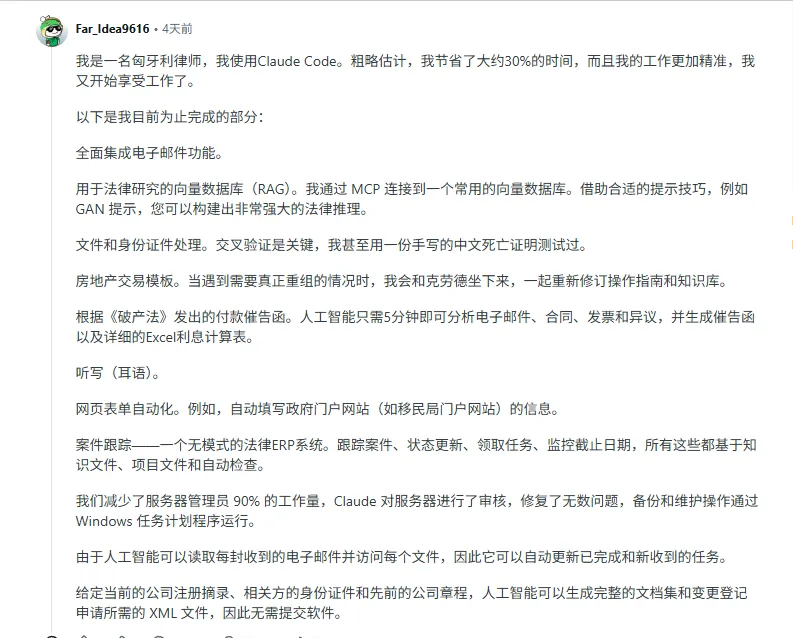 Far_Idea9616 • 4天前

我是一名匈牙利律师，我使用Claude Code。粗略估计，我节省了大约30%的时间，而且我的工作更加精准，我又开始享受工作了。

以下是我目前为止完成的部分：

全面集成电子邮件功能。

用于法律研究的向量数据库（RAG）。我通过 MCP 连接到一个常用的向量数据库。借助合适的提示技巧，例如 GAN 提示，您可以构建出非常强大的法律推理。

文件和身份证件处理。交叉验证是关键，我甚至用一份手写的中文死亡证明测试过。

房地产交易模板。当遇到需要真正重组的情况时，我会和克劳德坐下来，一起重新修订操作指南和知识库。

根据《破产法》发出的付款催告函。人工智能只需5分钟即可分析电子邮件、合同、发票和异议，并生成催告函以及详细的Excel利息计算表。

听写（耳语）。

网页表单自动化。例如，自动填写政府门户网站（如移民局门户网站）的信息。

案件跟踪——一个无模式的法律ERP系统。跟踪案件、状态更新、领取任务、监控截止日期，所有这些都基于知识文件、项目文件和自动检查。

我们减少了服务器管理员 90% 的工作量，Claude 对服务器进行了审核，修复了无数问题，备份和维护操作通过 Windows 任务计划程序运行。

由于人工智能可以读取每封收到的电子邮件并访问每个文件，因此它可以自动更新已完成和新收到的任务。

给定当前的公司注册摘录、相关方的身份证件和先前的公司章程，人工智能可以生成完整的文档集和变更登记申请所需的 XML 文件，因此无需提交软件。